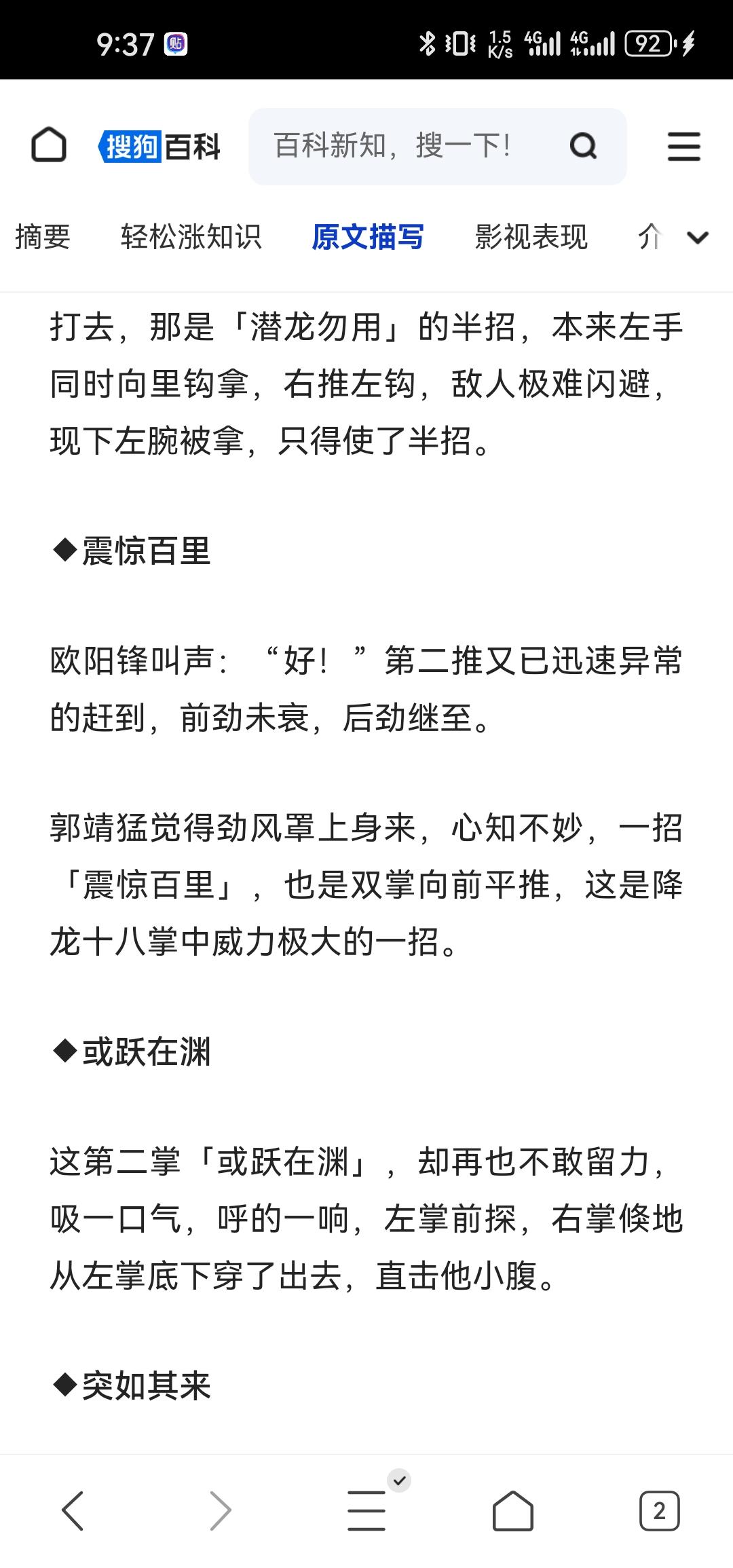 9:37

1.5 K/s 4G 4G 92

搜狗百科

百科新知，搜一下!

摘要　轻松涨知识　原文描写　影视表现　介

打去，那是「潜龙勿用」的半招，本来左手同时向里钩拿，右推左钩，敌人极难闪避，现下左腕被拿，只得使了半招。

◆震惊百里

欧阳锋叫声：“好！”第二推又已迅速异常的赶到，前劲未衰，后劲继至。

郭靖猛觉得劲风罩上身来，心知不妙，一招「震惊百里」，也是双掌向前平推，这是降龙十八掌中威力极大的一招。

◆或跃在渊

这第二掌「或跃在渊」，却再也不敢留力，吸一口气，呼的一响，左掌前探，右掌倏地从左掌底下穿了出去，直击他小腹。

◆突如其来

2